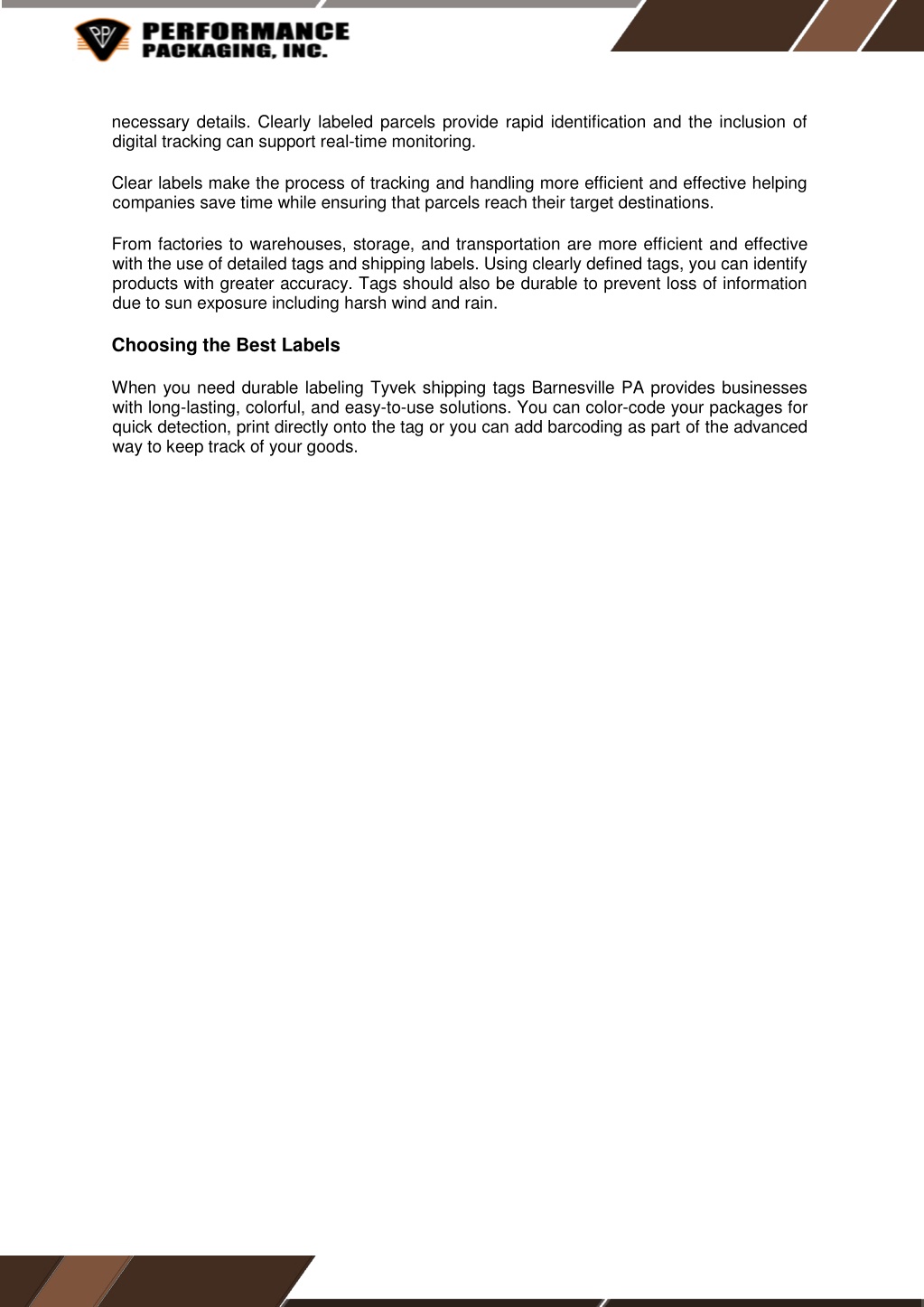 PPI PERFORMANCE PACKAGING, INC.

necessary details. Clearly labeled parcels provide rapid identification and the inclusion of digital tracking can support real-time monitoring.

Clear labels make the process of tracking and handling more efficient and effective helping companies save time while ensuring that parcels reach their target destinations.

From factories to warehouses, storage, and transportation are more efficient and effective with the use of detailed tags and shipping labels. Using clearly defined tags, you can identify products with greater accuracy. Tags should also be durable to prevent loss of information due to sun exposure including harsh wind and rain.

Choosing the Best Labels

When you need durable labeling Tyvek shipping tags Barnesville PA provides businesses with long-lasting, colorful, and easy-to-use solutions. You can color-code your packages for quick detection, print directly onto the tag or you can add barcoding as part of the advanced way to keep track of your goods.